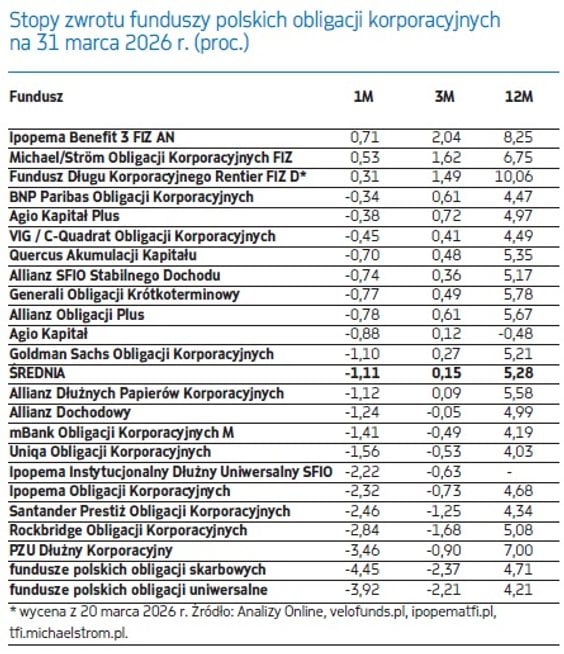 Stopy zwrotu funduszy polskich obligacji korporacyjnych na 31 marca 2026 r. (proc.)

| Fundusz | 1M | 3M | 12M |
|---|---|---|---|
| Ipopema Benefit 3 FIZ AN | 0,71 | 2,04 | 8,25 |
| Michael/Ström Obligacji Korporacyjnych FIZ | 0,53 | 1,62 | 6,75 |
| Fundusz Długu Korporacyjnego Rentier FIZ D* | 0,31 | 1,49 | 10,06 |
| BNP Paribas Obligacji Korporacyjnych | -0,34 | 0,61 | 4,47 |
| Agio Kapitał Plus | -0,38 | 0,72 | 4,97 |
| VIG / C-Quadrat Obligacji Korporacyjnych | -0,45 | 0,41 | 4,49 |
| Quercus Akumulacji Kapitału | -0,70 | 0,48 | 5,35 |
| Allianz SFIO Stabilnego Dochodu | -0,74 | 0,36 | 5,17 |
| Generali Obligacji Krótkoterminowy | -0,77 | 0,49 | 5,78 |
| Allianz Obligacji Plus | -0,78 | 0,61 | 5,67 |
| Agio Kapitał | -0,88 | 0,12 | -0,48 |
| Goldman Sachs Obligacji Korporacyjnych | -1,10 | 0,27 | 5,21 |
| ŚREDNIA | -1,11 | 0,15 | 5,28 |
| Allianz Dłużnych Papierów Korporacyjnych | -1,12 | 0,09 | 5,58 |
| Allianz Dochodowy | -1,24 | -0,05 | 4,99 |
| mBank Obligacji Korporacyjnych M | -1,41 | -0,49 | 4,19 |
| Uniqa Obligacji Korporacyjnych | -1,56 | -0,53 | 4,03 |
| Ipopema Instytucjonalny Dłużny Uniwersalny SFIO | -2,22 | -0,63 | - |
| Ipopema Obligacji Korporacyjnych | -2,32 | -0,73 | 4,68 |
| Santander Prestiż Obligacji Korporacyjnych | -2,46 | -1,25 | 4,34 |
| Rockbridge Obligacji Korporacyjnych | -2,84 | -1,68 | 5,08 |
| PZU Dłużny Korporacyjny | -3,46 | -0,90 | 7,00 |
| fundusze polskich obligacji skarbowych | -4,45 | -2,37 | 4,71 |
| fundusze polskich obligacji uniwersalne | -3,92 | -2,21 | 4,21 |

* wycena z 20 marca 2026 r. Źródło: Analizy Online, velofunds.pl, ipopematfi.pl, tfi.michaelstrom.pl.